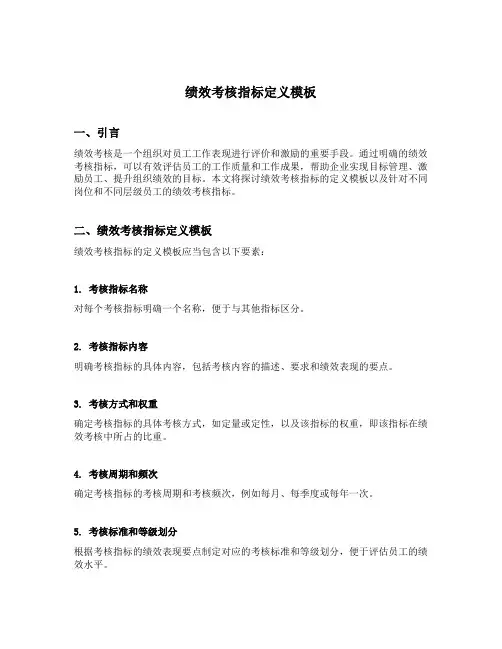 绩效考核指标定义模板

一、引言

绩效考核是一个组织对员工工作表现进行评价和激励的重要手段。通过明确的绩效考核指标，可以有效评估员工的工作质量和工作成果，帮助企业实现目标管理、激励员工、提升组织绩效的目标。本文将探讨绩效考核指标的定义模板以及针对不同岗位和不同层级员工的绩效考核指标。

二、绩效考核指标定义模板

绩效考核指标的定义模板应当包含以下要素：

1. 考核指标名称

对每个考核指标明确一个名称，便于与其他指标区分。

2. 考核指标内容

明确考核指标的具体内容，包括考核内容的描述、要求和绩效表现的要点。

3. 考核方式和权重

确定考核指标的具体考核方式，如定量或定性，以及该指标的权重，即该指标在绩效考核中所占的比重。

4. 考核周期和频次

确定考核指标的考核周期和考核频次，例如每月、每季度或每年一次。

5. 考核标准和等级划分

根据考核指标的绩效表现要点制定对应的考核标准和等级划分，便于评估员工的绩效水平。